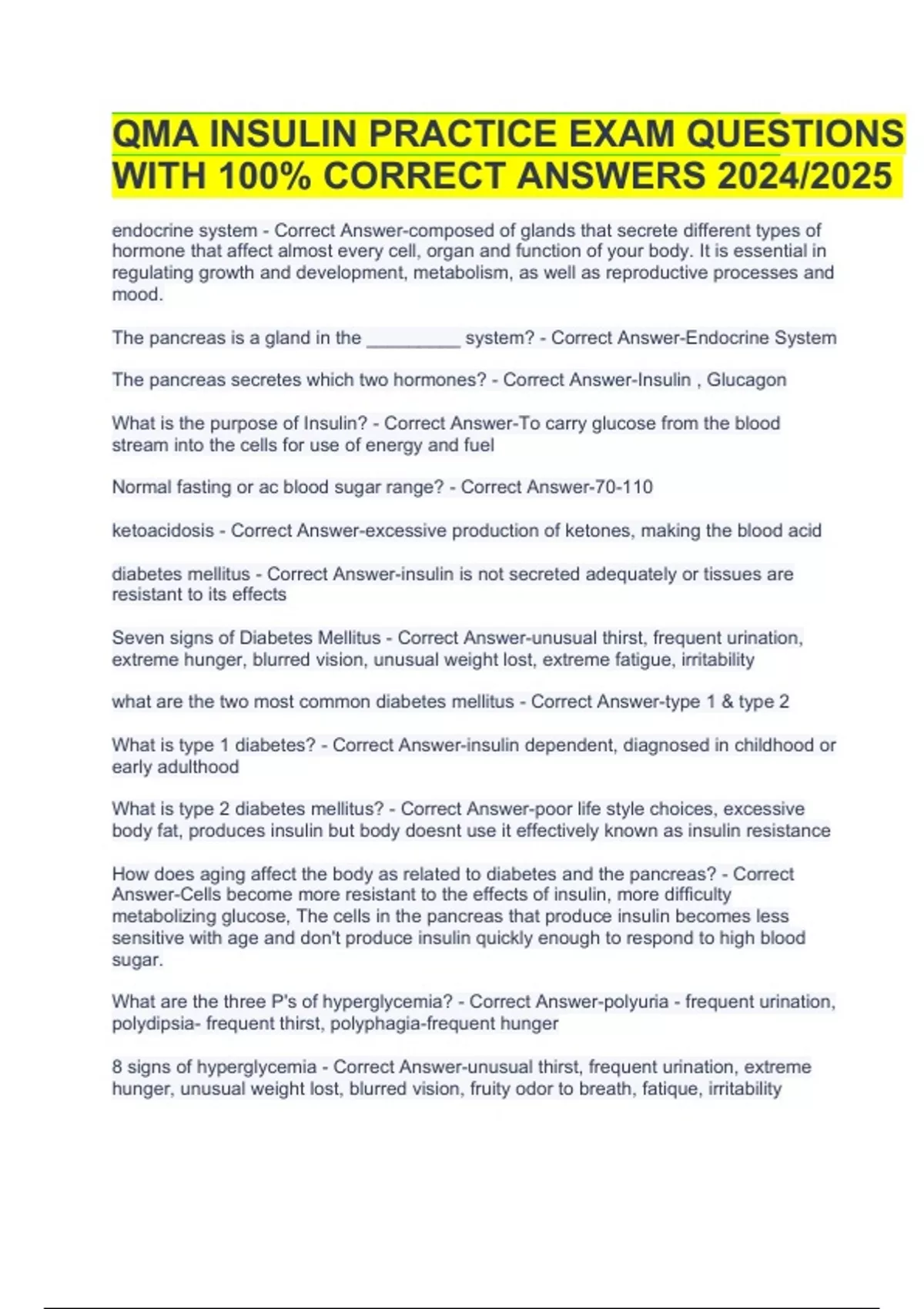 QMA INSULIN PRACTICE EXAM QUESTIONS WITH 100% CORRECT ANSWERS 2024/2025

endocrine system - Correct Answer-composed of glands that secrete different types of hormone that affect almost every cell, organ and function of your body. It is essential in regulating growth and development, metabolism, as well as reproductive processes and mood.

The pancreas is a gland in the _________ system? - Correct Answer-Endocrine System

The pancreas secretes which two hormones? - Correct Answer-Insulin , Glucagon

What is the purpose of Insulin? - Correct Answer-To carry glucose from the blood stream into the cells for use of energy and fuel

Normal fasting or ac blood sugar range? - Correct Answer-70-110

ketoacidosis - Correct Answer-excessive production of ketones, making the blood acid

diabetes mellitus - Correct Answer-insulin is not secreted adequately or tissues are resistant to its effects

Seven signs of Diabetes Mellitus - Correct Answer-unusual thirst, frequent urination, extreme hunger, blurred vision, unusual weight lost, extreme fatigue, irritability

what are the two most common diabetes mellitus - Correct Answer-type 1 & type 2

What is type 1 diabetes? - Correct Answer-insulin dependent, diagnosed in childhood or early adulthood

What is type 2 diabetes mellitus? - Correct Answer-poor life style choices, excessive body fat, produces insulin but body doesnt use it effectively known as insulin resistance

How does aging affect the body as related to diabetes and the pancreas? - Correct Answer-Cells become more resistant to the effects of insulin, more difficulty metabolizing glucose, The cells in the pancreas that produce insulin becomes less sensitive with age and don't produce insulin quickly enough to respond to high blood sugar.

What are the three P's of hyperglycemia? - Correct Answer-polyuria - frequent urination, polydipsia- frequent thirst, polyphagia-frequent hunger

8 signs of hyperglycemia - Correct Answer-unusual thirst, frequent urination, extreme hunger, unusual weight lost, blurred vision, fruity odor to breath, fatique, irritability